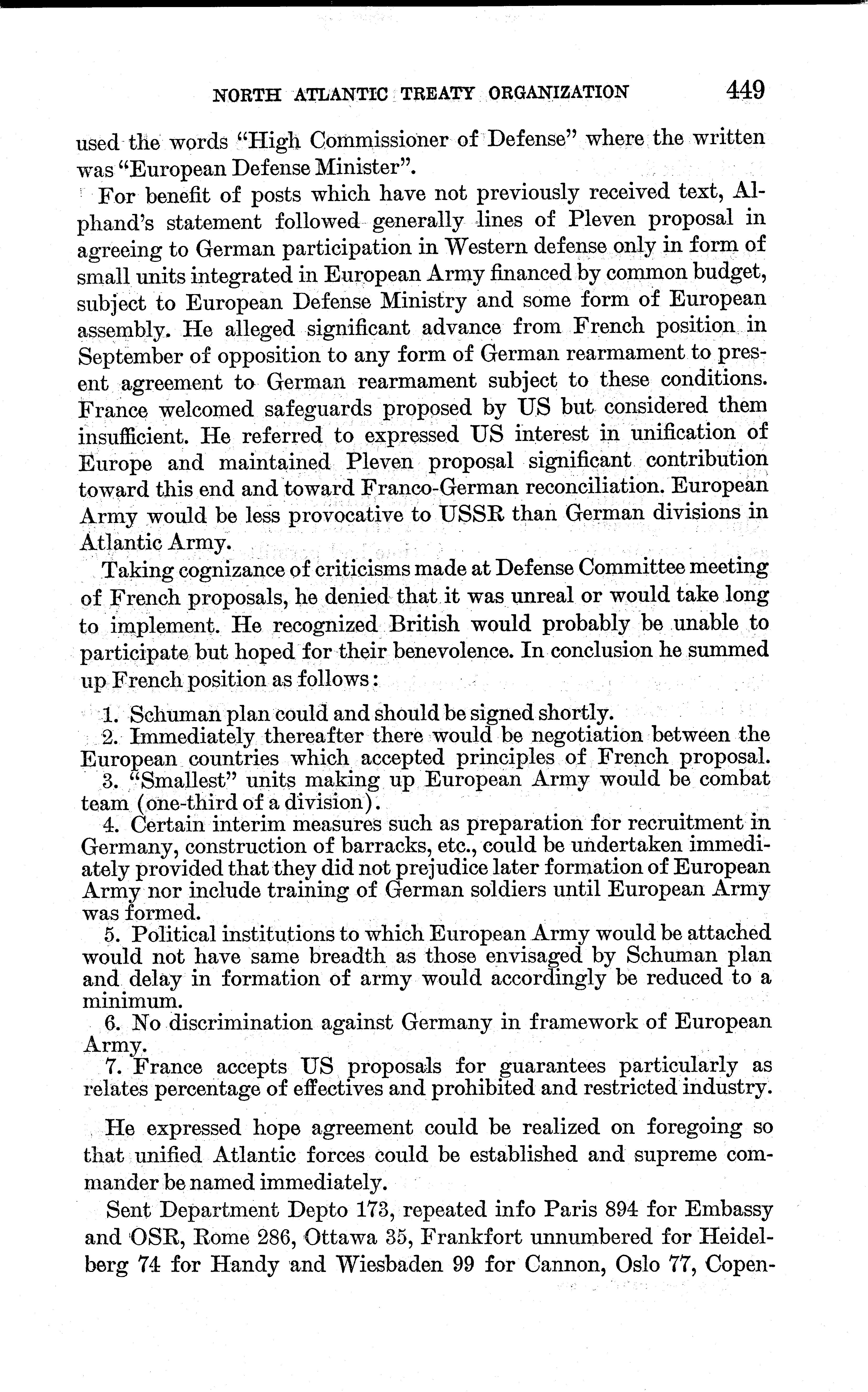 NORTH ATLANTIC TREATY ORGANIZATION 449

used the words "High Commissioner of Defense" where the written was "European Defense Minister".

For benefit of posts which have not previously received text, Alphand's statement followed generally lines of Pleven proposal in agreeing to German participation in Western defense only in form of small units integrated in European Army financed by common budget, subject to European Defense Ministry and some form of European assembly. He alleged significant advance from French position in September of opposition to any form of German rearmament to present agreement to German rearmament subject to these conditions. France welcomed safeguards proposed by US but considered them insufficient. He referred to expressed US interest in unification of Europe and maintained Pleven proposal significant contribution toward this end and toward Franco-German reconciliation. European Army would be less provocative to USSR than German divisions in Atlantic Army.

Taking cognizance of criticisms made at Defense Committee meeting of French proposals, he denied that it was unreal or would take long to implement. He recognized British would probably be unable to participate but hoped for their benevolence. In conclusion he summed up French position as follows:

1. Schuman plan could and should be signed shortly.
2. Immediately thereafter there would be negotiation between the European countries which accepted principles of French proposal.
3. "Smallest" units making up European Army would be combat team (one-third of a division).
4. Certain interim measures such as preparation for recruitment in Germany, construction of barracks, etc., could be undertaken immediately provided that they did not prejudice later formation of European Army nor include training of German soldiers until European Army was formed.
5. Political institutions to which European Army would be attached would not have same breadth as those envisaged by Schuman plan and delay in formation of army would accordingly be reduced to a minimum.
6. No discrimination against Germany in framework of European Army.
7. France accepts US proposals for guarantees particularly as relates percentage of effectives and prohibited and restricted industry.

He expressed hope agreement could be realized on foregoing so that unified Atlantic forces could be established and supreme commander be named immediately.

Sent Department Depto 173, repeated info Paris 894 for Embassy and OSR, Rome 286, Ottawa 35, Frankfort unnumbered for Heidelberg 74 for Handy and Wiesbaden 99 for Cannon, Oslo 77, Copen-